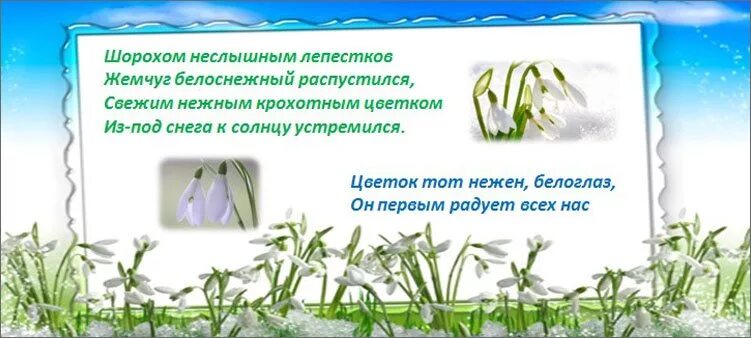 Шорохом неслышным лепестков
Жемчуг белоснежный распустился,
Свежим нежным крохотным цветком
Из-под снега к солнцу устремился.

Цветок тот нежен, белоглаз,
Он первым радует всех нас